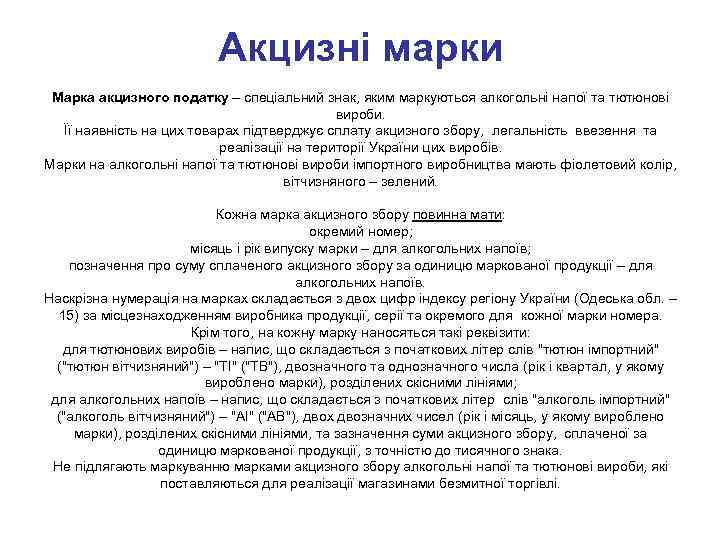 Акцизні марки

Марка акцизного податку – спеціальний знак, яким маркуються алкогольні напої та тютюнові вироби.
Її наявність на цих товарах підтверджує сплату акцизного збору, легальність ввезення та реалізації на території України цих виробів.
Марки на алкогольні напої та тютюнові вироби імпортного виробництва мають фіолетовий колір, вітчизняного – зелений.

Кожна марка акцизного збору повинна мати:
окремий номер;
місяць і рік випуску марки – для алкогольних напоїв;
позначення про суму сплаченого акцизного збору за одиницю маркованої продукції – для алкогольних напоїв.
Наскрізна нумерація на марках складається з двох цифр індексу регіону України (Одеська обл. – 15) за місцезнаходженням виробника продукції, серії та окремого для кожної марки номера.
Крім того, на кожну марку наносяться такі реквізити:
для тютюнових виробів – напис, що складається з початкових літер слів "тютюн імпортний" ("тютюн вітчизняний") – "ТІ" ("ТВ"), двозначного та однозначного числа (рік і квартал, у якому вироблено марки), розділених скісними лініями;
для алкогольних напоїв – напис, що складається з початкових літер слів "алкоголь імпортний" ("алкоголь вітчизняний") – "АІ" ("АВ"), двох двозначних чисел (рік і місяць, у якому вироблено марки), розділених скісними лініями, та зазначення суми акцизного збору, сплаченої за одиницю маркованої продукції, з точністю до тисячного знака.
Не підлягають маркуванню марками акцизного збору алкогольні напої та тютюнові вироби, які поставляються для реалізації магазинами безмитної торгівлі.